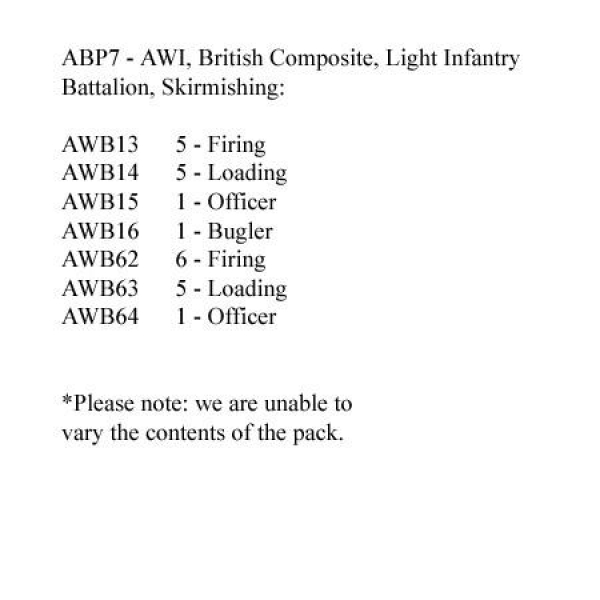 ABP7 - AWI, British Composite, Light Infantry Battalion, Skirmishing:

AWB13 5 - Firing
AWB14 5 - Loading
AWB15 1 - Officer
AWB16 1 - Bugler
AWB62 6 - Firing
AWB63 5 - Loading
AWB64 1 - Officer

*Please note: we are unable to vary the contents of the pack.